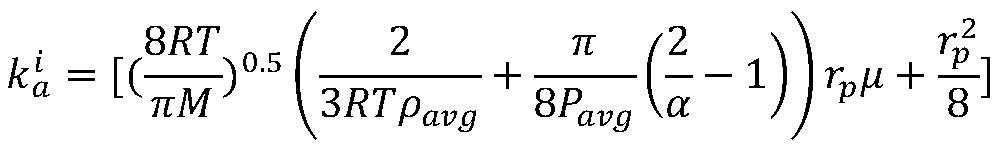 $k_a^i = [(\frac{8RT}{\pi M})^{0.5}\left(\frac{2}{3RT\rho_{avg}} + \frac{\pi}{8P_{avg}}\left(\frac{2}{\alpha} - 1\right)\right) r_p \mu + \frac{r_p^2}{8}]$